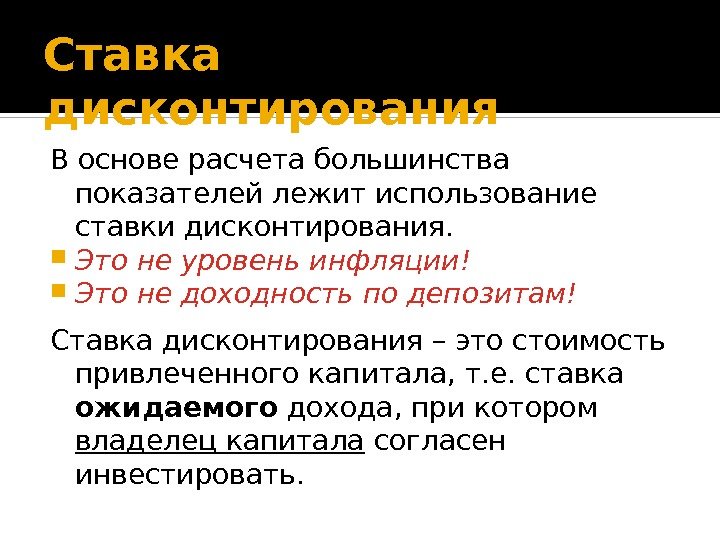 Ставка дисконтирования

В основе расчета большинства показателей лежит использование ставки дисконтирования.

• Это не уровень инфляции!
• Это не доходность по депозитам!

Ставка дисконтирования – это стоимость привлеченного капитала, т.е. ставка ожидаемого дохода, при котором владелец капитала согласен инвестировать.